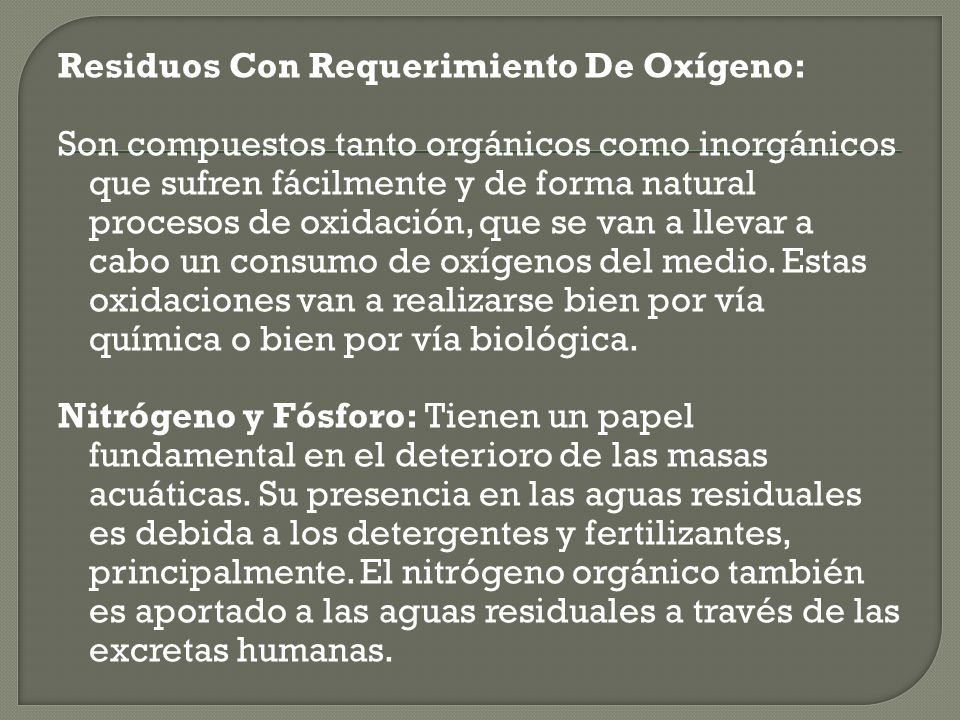 Residuos Con Requerimiento De Oxígeno:

Son compuestos tanto orgánicos como inorgánicos que sufren fácilmente y de forma natural procesos de oxidación, que se van a llevar a cabo un consumo de oxígenos del medio. Estas oxidaciones van a realizarse bien por vía química o bien por vía biológica.

Nitrógeno y Fósforo: Tienen un papel fundamental en el deterioro de las masas acuáticas. Su presencia en las aguas residuales es debida a los detergentes y fertilizantes, principalmente. El nitrógeno orgánico también es aportado a las aguas residuales a través de las excretas humanas.